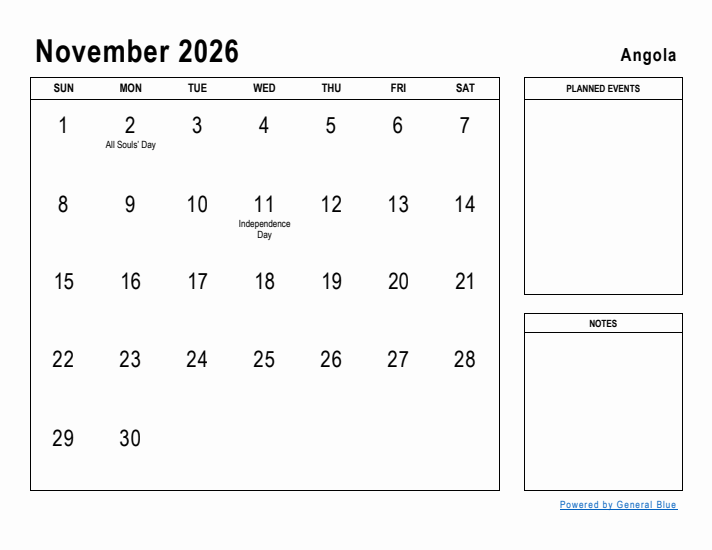 November 2026

Angola

| SUN | MON | TUE | WED | THU | FRI | SAT |
|---|---|---|---|---|---|---|
| 1 | 2 All Souls' Day | 3 | 4 | 5 | 6 | 7 |
| 8 | 9 | 10 | 11 Independence Day | 12 | 13 | 14 |
| 15 | 16 | 17 | 18 | 19 | 20 | 21 |
| 22 | 23 | 24 | 25 | 26 | 27 | 28 |
| 29 | 30 | | | | | |

PLANNED EVENTS

NOTES

Powered by General Blue